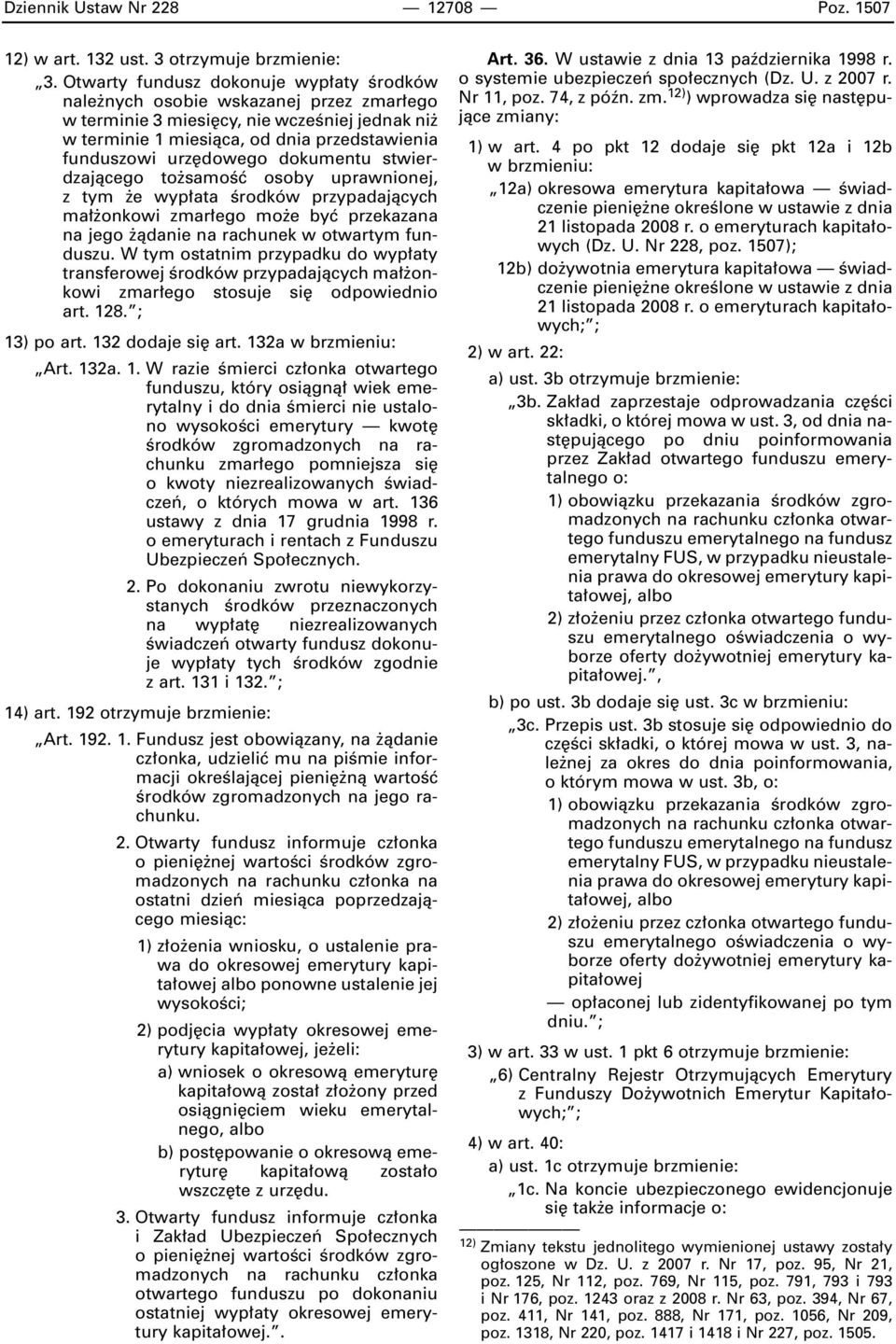 Dziennik Ustaw Nr 228 — 12708 — Poz. 1507

12) w art. 132 ust. 3 otrzymuje brzmienie:

„3. Otwarty fundusz dokonuje wypłaty środków należnych osobie wskazanej przez zmarłego w terminie 3 miesięcy, nie wcześniej jednak niż w terminie 1 miesiąca, od dnia przedstawienia funduszowi urzędowego dokumentu stwierdzającego tożsamość osoby uprawnionej, z tym że wypłata środków przypadających małżonkowi zmarłego może być przekazana na jego żądanie na rachunek w otwartym funduszu. W tym ostatnim przypadku do wypłaty transferowej środków przypadających małżonkowi zmarłego stosuje się odpowiednio art. 128.”;

13) po art. 132 dodaje się art. 132a w brzmieniu:

„Art. 132a. 1. W razie śmierci członka otwartego funduszu, który osiągnął wiek emerytalny i do dnia śmierci nie ustalono wysokości emerytury — kwotę środków zgromadzonych na rachunku zmarłego pomniejsza się o kwoty niezrealizowanych świadczeń, o których mowa w art. 136 ustawy z dnia 17 grudnia 1998 r. o emeryturach i rentach z Funduszu Ubezpieczeń Społecznych.

2. Po dokonaniu zwrotu niewykorzystanych środków przeznaczonych na wypłatę niezrealizowanych świadczeń otwarty fundusz dokonuje wypłaty tych środków zgodnie z art. 131 i 132.”;

14) art. 192 otrzymuje brzmienie:

„Art. 192. 1. Fundusz jest obowiązany, na żądanie członka, udzielić mu na piśmie informacji określającej pieniężną wartość środków zgromadzonych na jego rachunku.

2. Otwarty fundusz informuje członka o pieniężnej wartości środków zgromadzonych na rachunku członka na ostatni dzień miesiąca poprzedzającego miesiąc:

1) złożenia wniosku, o ustalenie prawa do okresowej emerytury kapitałowej albo ponowne ustalenie jej wysokości;

2) podjęcia wypłaty okresowej emerytury kapitałowej, jeżeli:

a) wniosek o okresową emeryturę kapitałową został złożony przed osiągnięciem wieku emerytalnego, albo

b) postępowanie o okresową emeryturę kapitałową zostało wszczęte z urzędu.

3. Otwarty fundusz informuje członka i Zakład Ubezpieczeń Społecznych o pieniężnej wartości środków zgromadzonych na rachunku członka otwartego funduszu po dokonaniu ostatniej wypłaty okresowej emerytury kapitałowej.”.

Art. 36. W ustawie z dnia 13 października 1998 r. o systemie ubezpieczeń społecznych (Dz. U. z 2007 r. Nr 11, poz. 74, z późn. zm.$^{12)}$) wprowadza się następujące zmiany:

1) w art. 4 po pkt 12 dodaje się pkt 12a i 12b w brzmieniu:

„12a) okresowa emerytura kapitałowa — świadczenie pieniężne określone w ustawie z dnia 21 listopada 2008 r. o emeryturach kapitałowych (Dz. U. Nr 228, poz. 1507);

12b) dożywotnia emerytura kapitałowa — świadczenie pieniężne określone w ustawie z dnia 21 listopada 2008 r. o emeryturach kapitałowych;”;

2) w art. 22:

a) ust. 3b otrzymuje brzmienie:

„3b. Zakład zaprzestaje odprowadzania części składki, o której mowa w ust. 3, od dnia następującego po dniu poinformowania przez Zakład otwartego funduszu emerytalnego o:

1) obowiązku przekazania środków zgromadzonych na rachunku członka otwartego funduszu emerytalnego na fundusz emerytalny FUS, w przypadku nieustalenia prawa do okresowej emerytury kapitałowej, albo

2) złożeniu przez członka otwartego funduszu emerytalnego oświadczenia o wyborze oferty dożywotniej emerytury kapitałowej.”,

b) po ust. 3b dodaje się ust. 3c w brzmieniu:

„3c. Przepis ust. 3b stosuje się odpowiednio do części składki, o której mowa w ust. 3, należnej za okres do dnia poinformowania, o którym mowa w ust. 3b, o:

1) obowiązku przekazania środków zgromadzonych na rachunku członka otwartego funduszu emerytalnego na fundusz emerytalny FUS, w przypadku nieustalenia prawa do okresowej emerytury kapitałowej, albo

2) złożeniu przez członka otwartego funduszu emerytalnego oświadczenia o wyborze oferty dożywotniej emerytury kapitałowej

— opłaconej lub zidentyfikowanej po tym dniu.”;

3) w art. 33 w ust. 1 pkt 6 otrzymuje brzmienie:

„6) Centralny Rejestr Otrzymujących Emerytury z Funduszy Dożywotnich Emerytur Kapitałowych;”;

4) w art. 40:

a) ust. 1c otrzymuje brzmienie:

„1c. Na koncie ubezpieczonego ewidencjonuje się także informacje o:

$^{12)}$ Zmiany tekstu jednolitego wymienionej ustawy zostały ogłoszone w Dz. U. z 2007 r. Nr 17, poz. 95, Nr 21, poz. 125, Nr 112, poz. 769, Nr 115, poz. 791, 793 i 793 i Nr 176, poz. 1243 oraz z 2008 r. Nr 63, poz. 394, Nr 67, poz. 411, Nr 141, poz. 888, Nr 171, poz. 1056, Nr 209, poz. 1318, Nr 220, poz. 1417 i 1418 i Nr 227, poz. 1505.